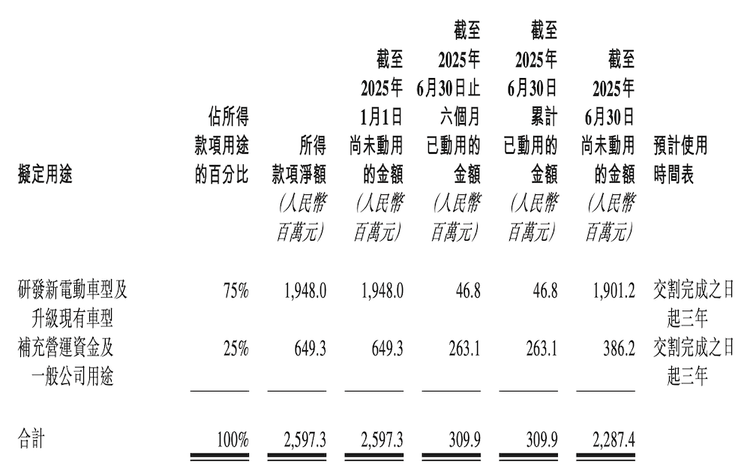 | 擬定用途 | 佔所得款項用途的百分比 | 所得款項淨額 (人民幣百萬元) | 截至2025年1月1日尚未動用的金額 (人民幣百萬元) | 截至2025年6月30日止六個月已動用的金額 (人民幣百萬元) | 截至2025年6月30日累計已動用的金額 (人民幣百萬元) | 截至2025年6月30日尚未動用的金額 (人民幣百萬元) | 預計使用時間表 |
|---|---|---|---|---|---|---|---|
| 研發新電動車型及升級現有車型 | 75% | 1,948.0 | 1,948.0 | 46.8 | 46.8 | 1,901.2 | 交割完成之日起三年 |
| 補充營運資金及一般公司用途 | 25% | 649.3 | 649.3 | 263.1 | 263.1 | 386.2 | 交割完成之日起三年 |
| 合計 | 100% | 2,597.3 | 2,597.3 | 309.9 | 309.9 | 2,287.4 | |